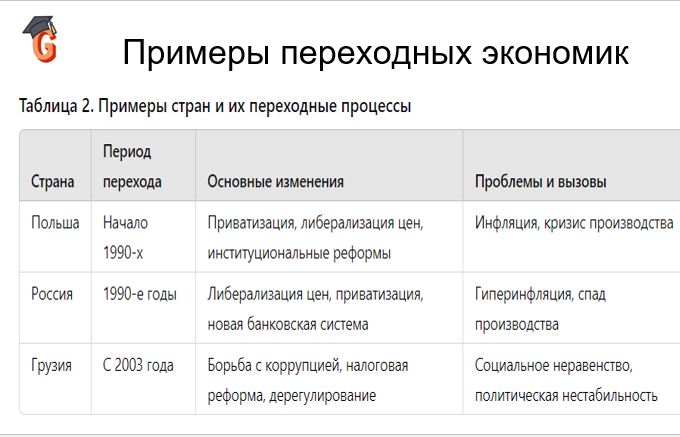 G

Примеры переходных экономик

Таблица 2. Примеры стран и их переходные процессы

| Страна | Период перехода | Основные изменения | Проблемы и вызовы |
|---|---|---|---|
| Польша | Начало 1990-х | Приватизация, либерализация цен, институциональные реформы | Инфляция, кризис производства |
| Россия | 1990-е годы | Либерализация цен, приватизация, новая банковская система | Гиперинфляция, спад производства |
| Грузия | С 2003 года | Борьба с коррупцией, налоговая реформа, дерегулирование | Социальное неравенство, политическая нестабильность |